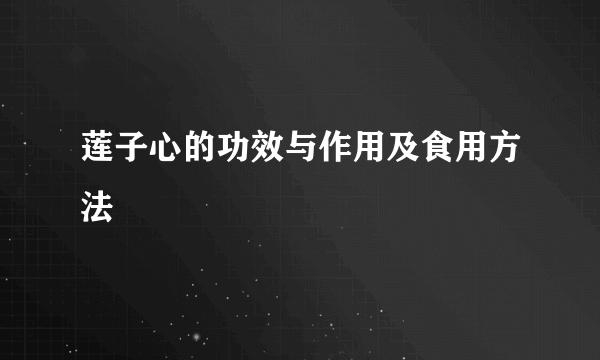 莲子心的功效与作用及食用方法